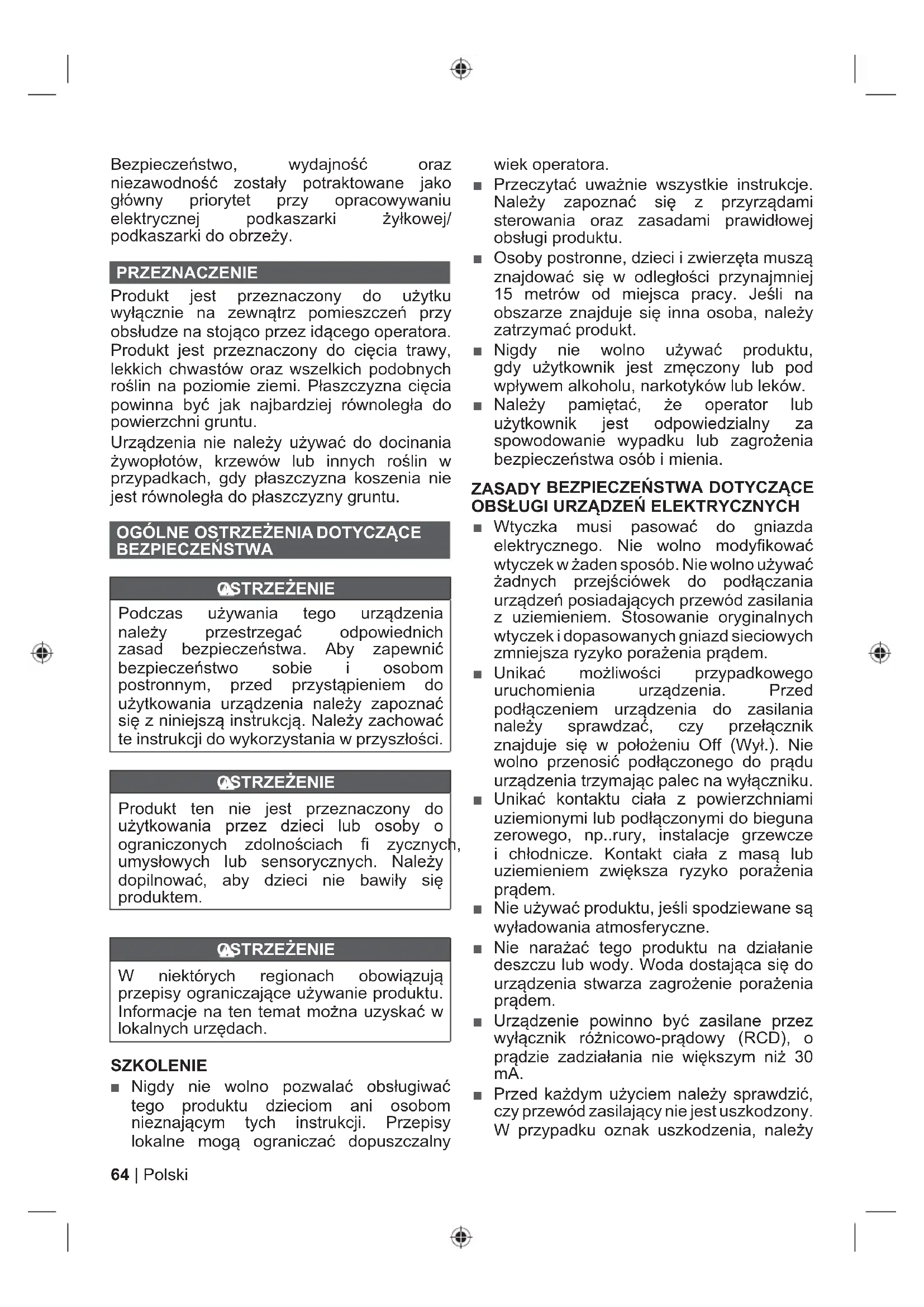 Bezpieczeństwo, wydajność oraz niezawodność zostały potraktowane jako główny priorytet przy opracowywaniu elektrycznej podkaszarki żyłkowej/ podkaszarki do obrzeży.

PRZEZNACZENIE

Produkt jest przeznaczony do użytku wyłącznie na zewnątrz pomieszczeń przy obsłudze na stojąco przez idącego operatora. Produkt jest przeznaczony do cięcia trawy, lekkich chwastów oraz wszelkich podobnych roślin na poziomie ziemi. Płaszczyzna cięcia powinna być jak najbardziej równoległa do powierzchni gruntu.

Urządzenia nie należy używać do docinania żywopłotów, krzewów lub innych roślin w przypadkach, gdy płaszczyzna koszenia nie jest równoległa do płaszczyzny gruntu.

OGÓLNE OSTRZEŻENIA DOTYCZĄCE BEZPIECZEŃSTWA

OSTRZEŻENIE

Podczas używania tego urządzenia należy przestrzegać odpowiednich zasad bezpieczeństwa. Aby zapewnić bezpieczeństwo sobie i osobom postronnym, przed przystąpieniem do użytkowania urządzenia należy zapoznać się z niniejszą instrukcją. Należy zachować te instrukcji do wykorzystania w przyszłości.

OSTRZEŻENIE

Produkt ten nie jest przeznaczony do użytkowania przez dzieci lub osoby o ograniczonych zdolnościach fi zycznych, umysłowych lub sensorycznych. Należy dopilnować, aby dzieci nie bawiły się produktem.

OSTRZEŻENIE

W niektórych regionach obowiązują przepisy ograniczające używanie produktu. Informacje na ten temat można uzyskać w lokalnych urzędach.

SZKOLENIE

■ Nigdy nie wolno pozwalać obsługiwać tego produktu dzieciom ani osobom nieznającym tych instrukcji. Przepisy lokalne mogą ograniczać dopuszczalny wiek operatora.

■ Przeczytać uważnie wszystkie instrukcje. Należy zapoznać się z przyrządami sterowania oraz zasadami prawidłowej obsługi produktu.

■ Osoby postronne, dzieci i zwierzęta muszą znajdować się w odległości przynajmniej 15 metrów od miejsca pracy. Jeśli na obszarze znajduje się inna osoba, należy zatrzymać produkt.

■ Nigdy nie wolno używać produktu, gdy użytkownik jest zmęczony lub pod wpływem alkoholu, narkotyków lub leków.

■ Należy pamiętać, że operator lub użytkownik jest odpowiedzialny za spowodowanie wypadku lub zagrożenia bezpieczeństwa osób i mienia.

ZASADY BEZPIECZEŃSTWA DOTYCZĄCE OBSŁUGI URZĄDZEŃ ELEKTRYCZNYCH

■ Wtyczka musi pasować do gniazda elektrycznego. Nie wolno modyfikować wtyczek w żaden sposób. Nie wolno używać żadnych przejściówek do podłączania urządzeń posiadających przewód zasilania z uziemieniem. Stosowanie oryginalnych wtyczek i dopasowanych gniazd sieciowych zmniejsza ryzyko porażenia prądem.

■ Unikać możliwości przypadkowego uruchomienia urządzenia. Przed podłączeniem urządzenia do zasilania należy sprawdzać, czy przełącznik znajduje się w położeniu Off (Wył.). Nie wolno przenosić podłączonego do prądu urządzenia trzymając palec na wyłączniku.

■ Unikać kontaktu ciała z powierzchniami uziemionymi lub podłączonymi do bieguna zerowego, np..rury, instalacje grzewcze i chłodnicze. Kontakt ciała z masą lub uziemieniem zwiększa ryzyko porażenia prądem.

■ Nie używać produktu, jeśli spodziewane są wyładowania atmosferyczne.

■ Nie narażać tego produktu na działanie deszczu lub wody. Woda dostająca się do urządzenia stwarza zagrożenie porażenia prądem.

■ Urządzenie powinno być zasilane przez wyłącznik różnicowo-prądowy (RCD), o prądzie zadziałania nie większym niż 30 mA.

■ Przed każdym użyciem należy sprawdzić, czy przewód zasilający nie jest uszkodzony. W przypadku oznak uszkodzenia, należy

64 | Polski